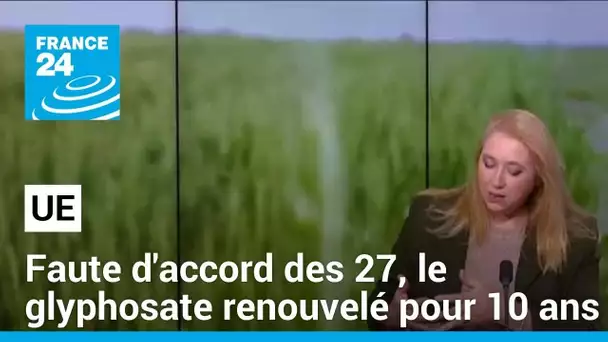 FRANCE 24

UE

Faute d'accord des 27, le glyphosate renouvelé pour 10 ans